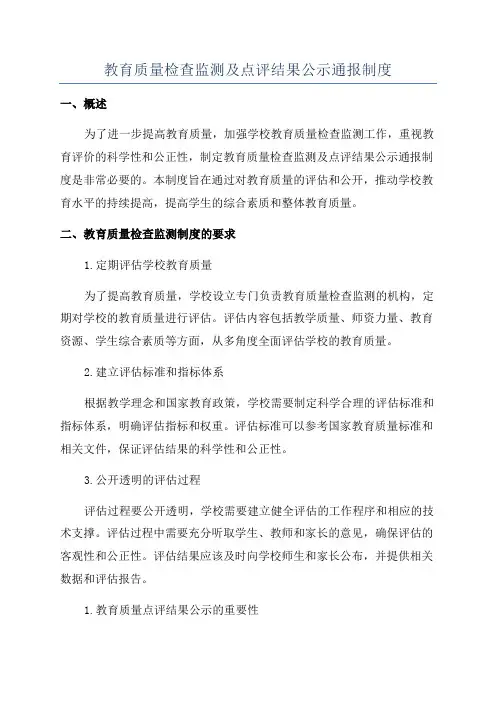 教育质量检查监测及点评结果公示通报制度

一、概述

为了进一步提高教育质量，加强学校教育质量检查监测工作，重视教育评价的科学性和公正性，制定教育质量检查监测及点评结果公示通报制度是非常必要的。本制度旨在通过对教育质量的评估和公开，推动学校教育水平的持续提高，提高学生的综合素质和整体教育质量。

二、教育质量检查监测制度的要求

1.定期评估学校教育质量

为了提高教育质量，学校设立专门负责教育质量检查监测的机构，定期对学校的教育质量进行评估。评估内容包括教学质量、师资力量、教育资源、学生综合素质等方面，从多角度全面评估学校的教育质量。

2.建立评估标准和指标体系

根据教学理念和国家教育政策，学校需要制定科学合理的评估标准和指标体系，明确评估指标和权重。评估标准可以参考国家教育质量标准和相关文件，保证评估结果的科学性和公正性。

3.公开透明的评估过程

评估过程要公开透明，学校需要建立健全评估的工作程序和相应的技术支撑。评估过程中需要充分听取学生、教师和家长的意见，确保评估的客观性和公正性。评估结果应该及时向学校师生和家长公布，并提供相关数据和评估报告。

1.教育质量点评结果公示的重要性